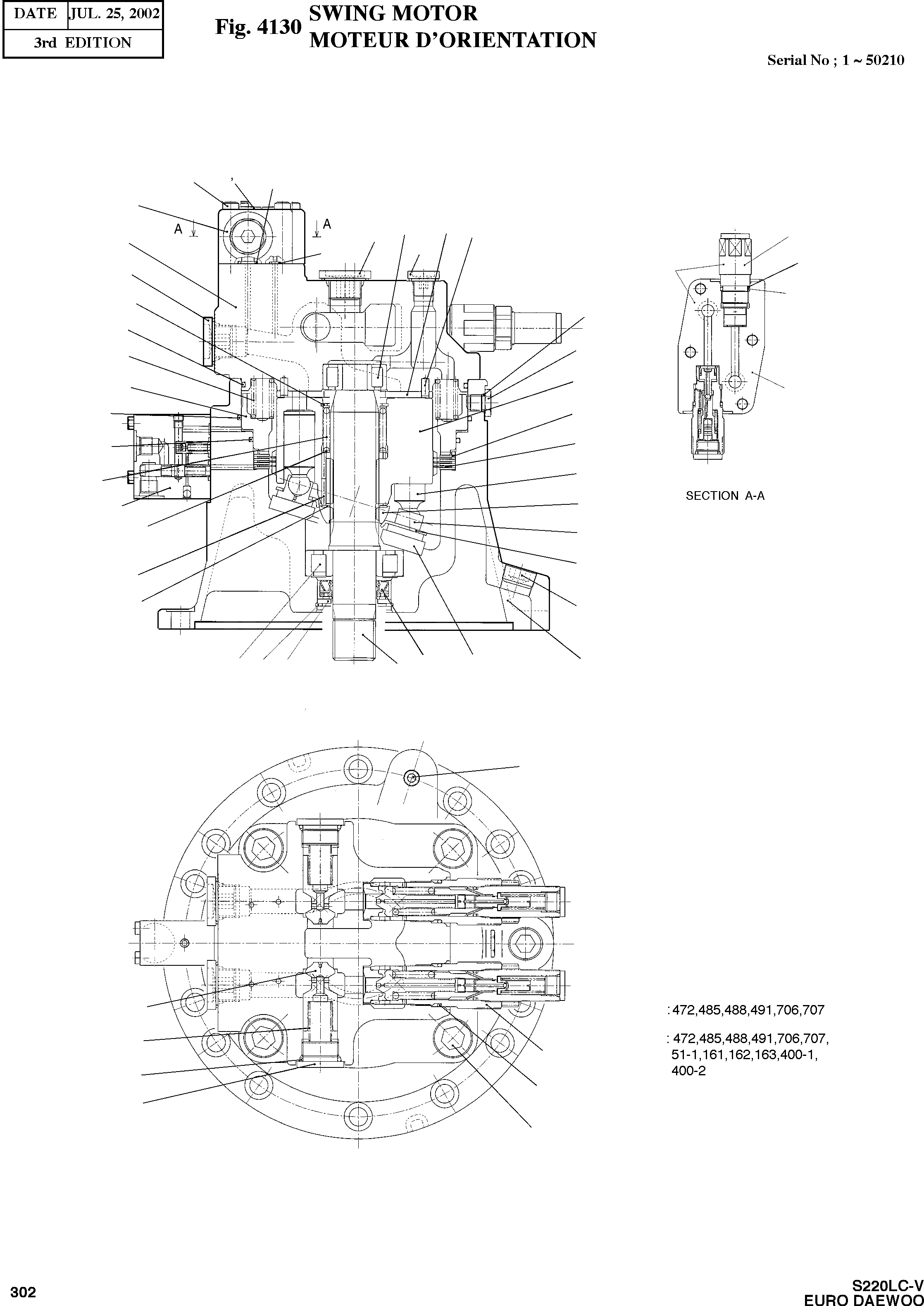 | DATE | JUL. 25, 2002 |
|---|---|
| 3rd EDITION | |

Fig. 4130 SWING MOTOR
MOTEUR D'ORIENTATION

Serial No ; 1 ~ 50210

A A

SECTION A-A

: 472,485,488,491,706,707

: 472,485,488,491,706,707, 51-1,161,162,163,400-1, 400-2

302

S220LC-V
EURO DAEWOO